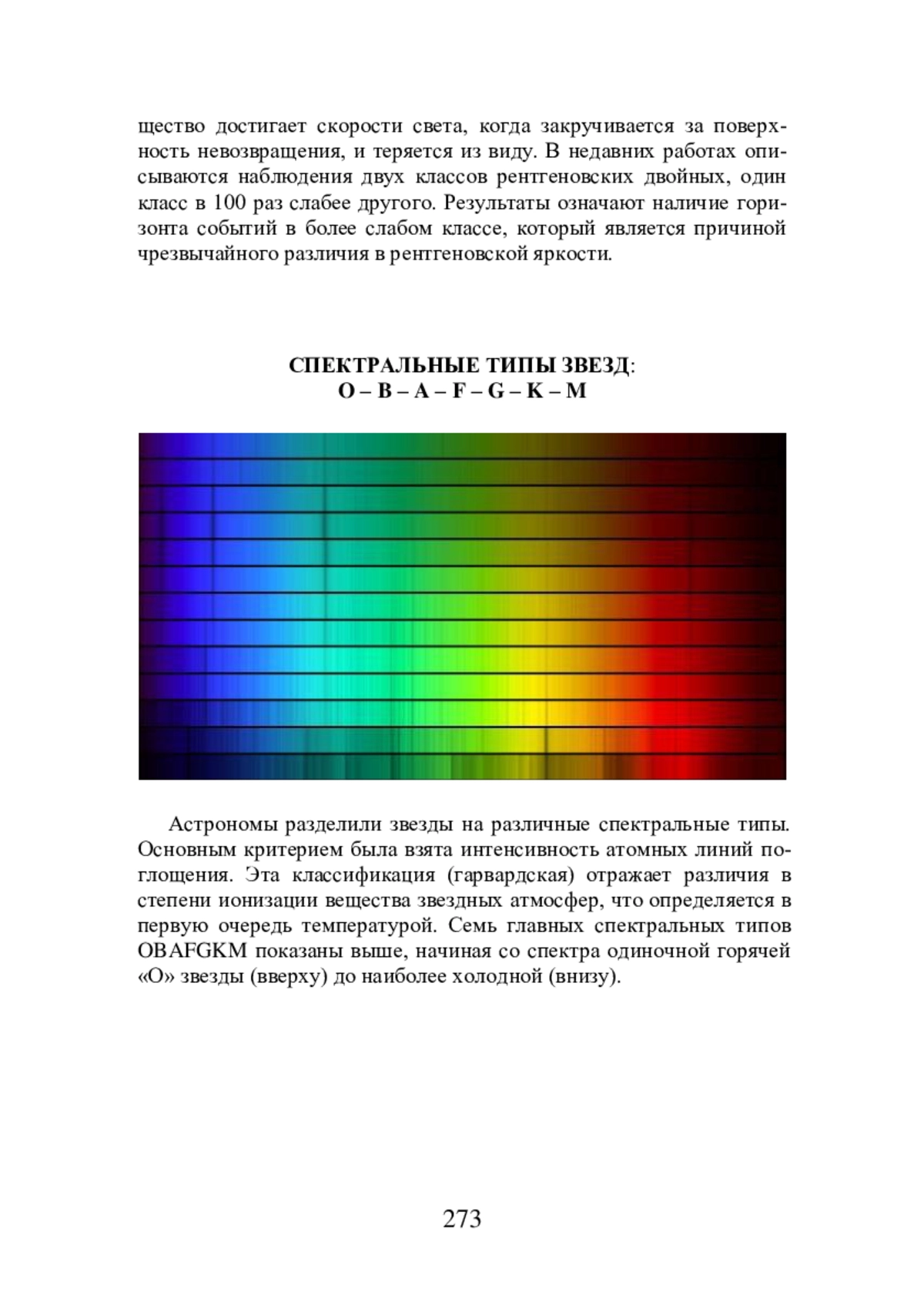 щество достигает скорости света, когда закручивается за поверхность невозвращения, и теряется из виду. В недавних работах описываются наблюдения двух классов рентгеновских двойных, один класс в 100 раз слабее другого. Результаты означают наличие горизонта событий в более слабом классе, который является причиной чрезвычайного различия в рентгеновской яркости.

СПЕКТРАЛЬНЫЕ ТИПЫ ЗВЕЗД:
O – B – A – F – G – K – M

Астрономы разделили звезды на различные спектральные типы. Основным критерием была взята интенсивность атомных линий поглощения. Эта классификация (гарвардская) отражает различия в степени ионизации вещества звездных атмосфер, что определяется в первую очередь температурой. Семь главных спектральных типов OBAFGKM показаны выше, начиная со спектра одиночной горячей «O» звезды (вверху) до наиболее холодной (внизу).

273